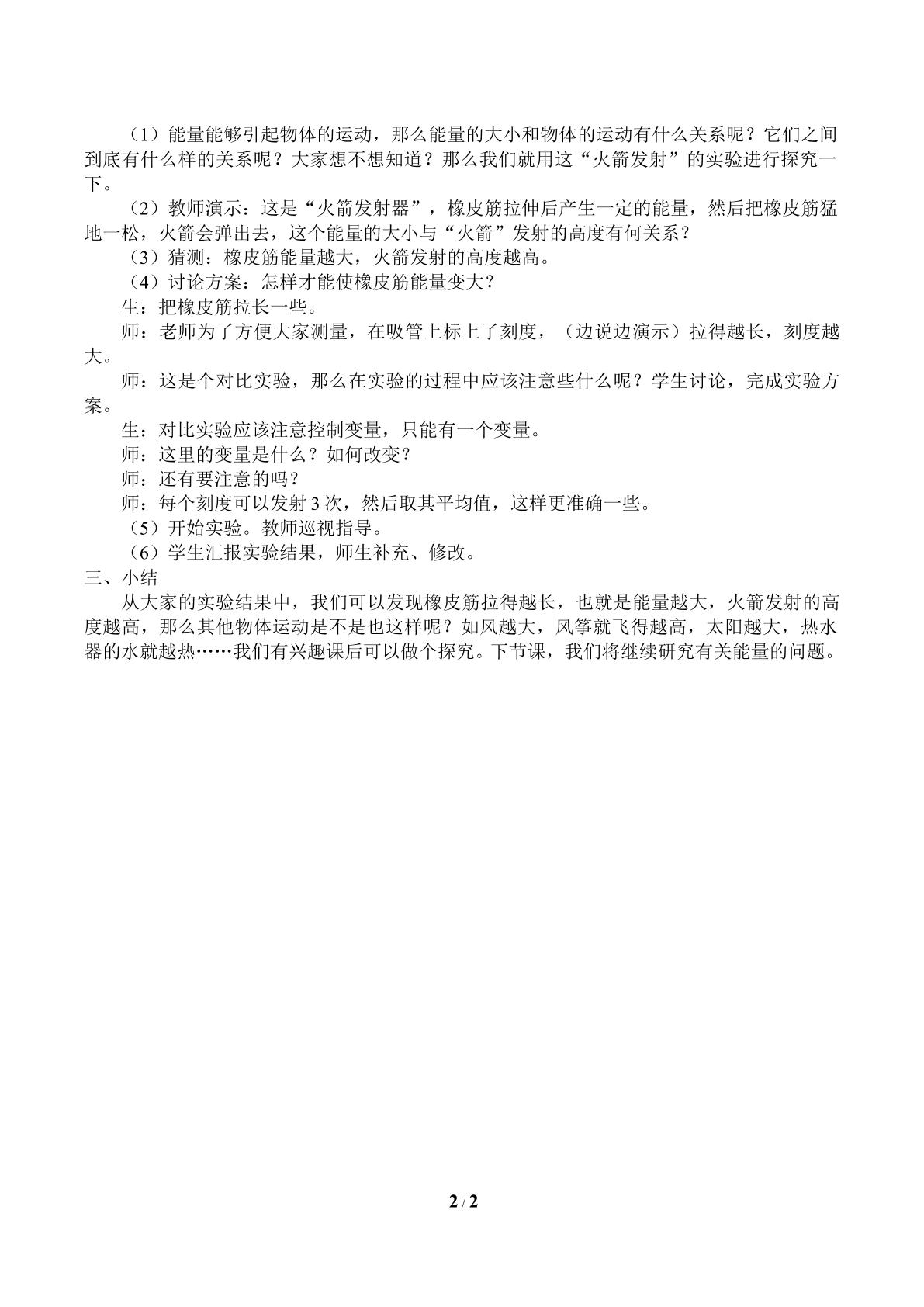 （1）能量能够引起物体的运动，那么能量的大小和物体的运动有什么关系呢？它们之间到底有什么样的关系呢？大家想不想知道？那么我们就用这“火箭发射”的实验进行探究一下。

（2）教师演示：这是“火箭发射器”，橡皮筋拉伸后产生一定的能量，然后把橡皮筋猛地一松，火箭会弹出去，这个能量的大小与“火箭”发射的高度有何关系？

（3）猜测：橡皮筋能量越大，火箭发射的高度越高。

（4）讨论方案：怎样才能使橡皮筋能量变大？

生：把橡皮筋拉长一些。

师：老师为了方便大家测量，在吸管上标上了刻度，（边说边演示）拉得越长，刻度越大。

师：这是个对比实验，那么在实验的过程中应该注意些什么呢？学生讨论，完成实验方案。

生：对比实验应该注意控制变量，只能有一个变量。

师：这里的变量是什么？如何改变？

师：还有要注意的吗？

师：每个刻度可以发射3次，然后取其平均值，这样更准确一些。

（5）开始实验。教师巡视指导。

（6）学生汇报实验结果，师生补充、修改。

三、小结

从大家的实验结果中，我们可以发现橡皮筋拉得越长，也就是能量越大，火箭发射的高度越高，那么其他物体运动是不是也这样呢？如风越大，风筝就飞得越高，太阳越大，热水器的水就越热……我们有兴趣课后可以做个探究。下节课，我们将继续研究有关能量的问题。

2 / 2